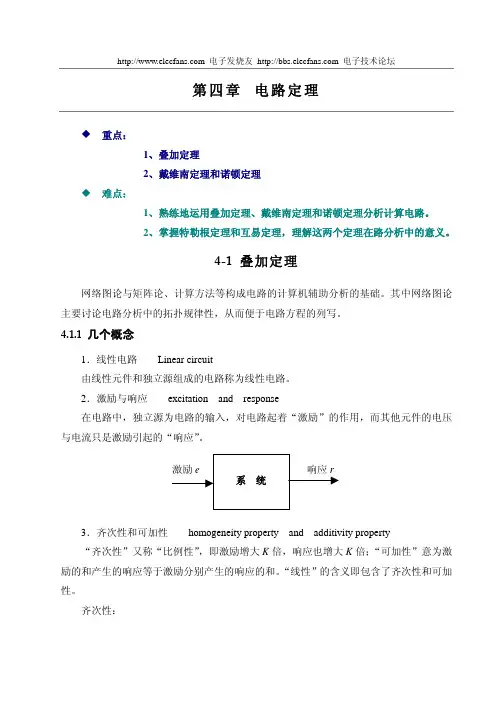 http://www.elecfans.com 电子发烧友 http://bbs.elecfans.com 电子技术论坛

第四章 电路定理

◆ 重点：

1、叠加定理

2、戴维南定理和诺顿定理

◆ 难点：

1、熟练地运用叠加定理、戴维南定理和诺顿定理分析计算电路。

2、掌握特勒根定理和互易定理，理解这两个定理在路分析中的意义。

4-1 叠加定理

网络图论与矩阵论、计算方法等构成电路的计算机辅助分析的基础。其中网络图论主要讨论电路分析中的拓扑规律性，从而便于电路方程的列写。

4.1.1 几个概念

1．线性电路 Linear circuit

由线性元件和独立源组成的电路称为线性电路。

2．激励与响应 excitation and response

在电路中，独立源为电路的输入，对电路起着“激励”的作用，而其他元件的电压与电流只是激励引起的“响应”。

激励 $e$

系 统

响应 $r$

3．齐次性和可加性 homogeneity property and additivity property

“齐次性”又称“比例性”，即激励增大 $K$ 倍，响应也增大 $K$ 倍；“可加性”意为激励的和产生的响应等于激励分别产生的响应的和。“线性”的含义即包含了齐次性和可加性。

齐次性：